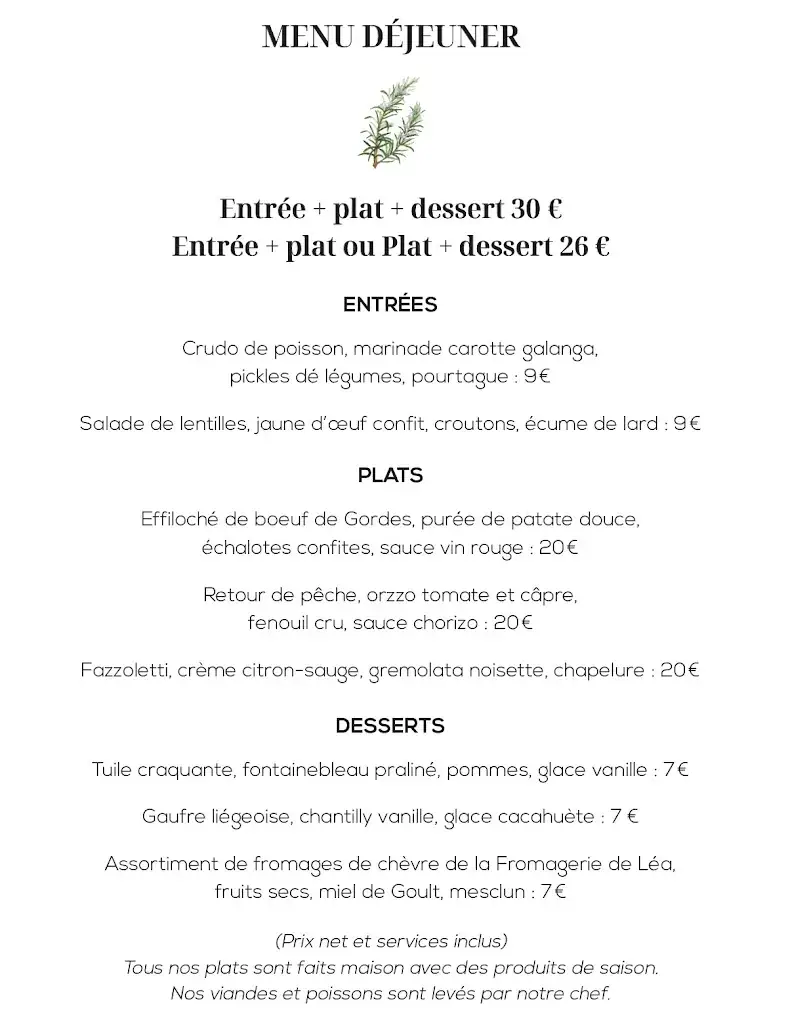 MENU DÉJEUNER

Entrée + plat + dessert 30 €
Entrée + plat ou Plat + dessert 26 €

ENTRÉES

Crudo de poisson, marinade carotte galanga, pickles dé légumes, pourtague : 9€

Salade de lentilles, jaune d'œuf confit, croutons, écume de lard : 9€

PLATS

Effiloché de boeuf de Gordes, purée de patate douce, échalotes confites, sauce vin rouge : 20€

Retour de pêche, orzzo tomate et câpre, fenouil cru, sauce chorizo : 20€

Fazzoletti, crème citron-sauge, gremolata noisette, chapelure : 20€

DESSERTS

Tuile craquante, fontainebleau praliné, pommes, glace vanille : 7€

Gaufre liégeoise, chantilly vanille, glace cacahuète : 7 €

Assortiment de fromages de chèvre de la Fromagerie de Léa, fruits secs, miel de Goult, mesclun : 7€

(Prix net et services inclus)
Tous nos plats sont faits maison avec des produits de saison.
Nos viandes et poissons sont levés par notre chef.